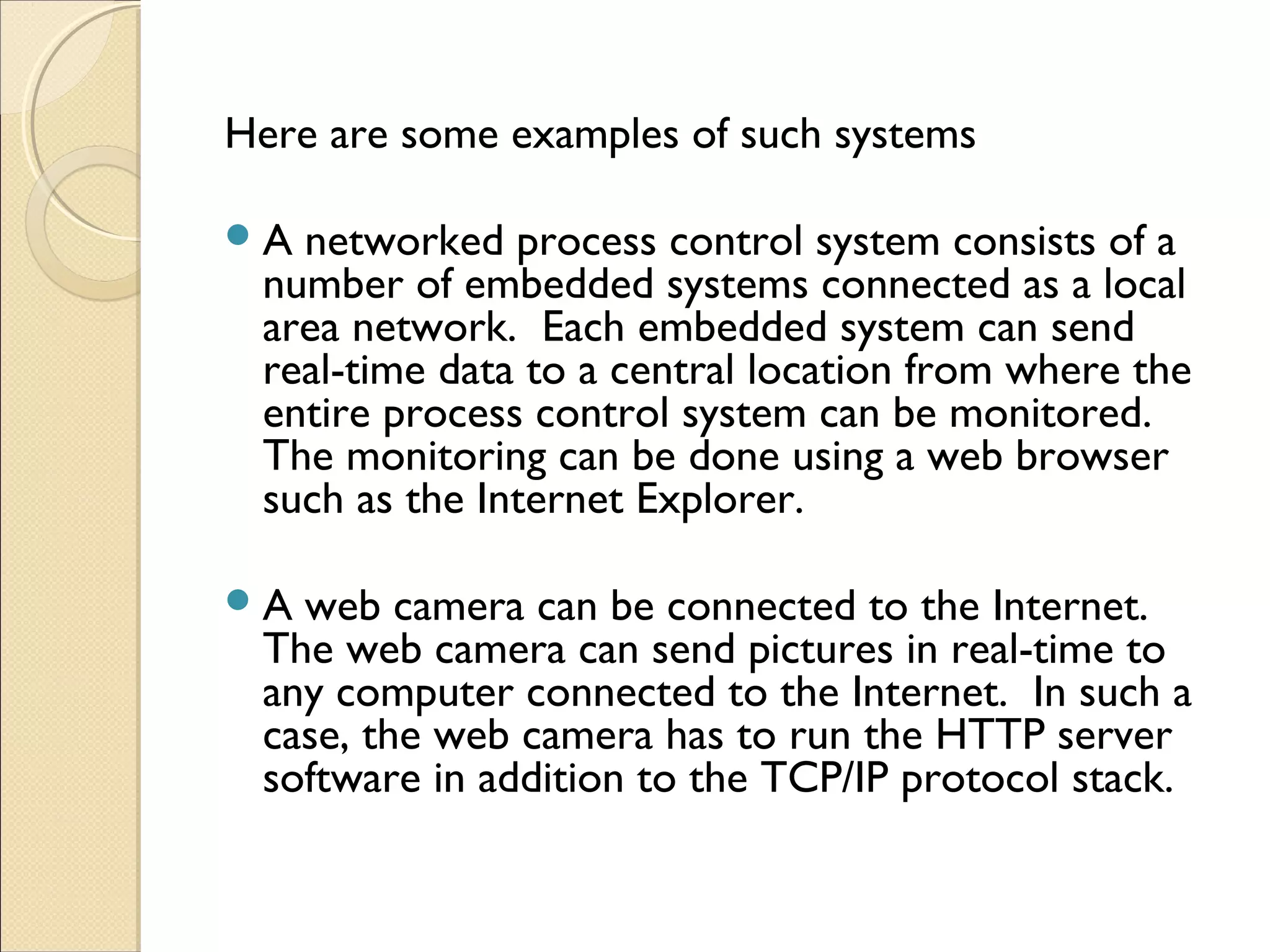 Here are some examples of such systems

- A networked process control system consists of a number of embedded systems connected as a local area network. Each embedded system can send real-time data to a central location from where the entire process control system can be monitored. The monitoring can be done using a web browser such as the Internet Explorer.

- A web camera can be connected to the Internet. The web camera can send pictures in real-time to any computer connected to the Internet. In such a case, the web camera has to run the HTTP server software in addition to the TCP/IP protocol stack.